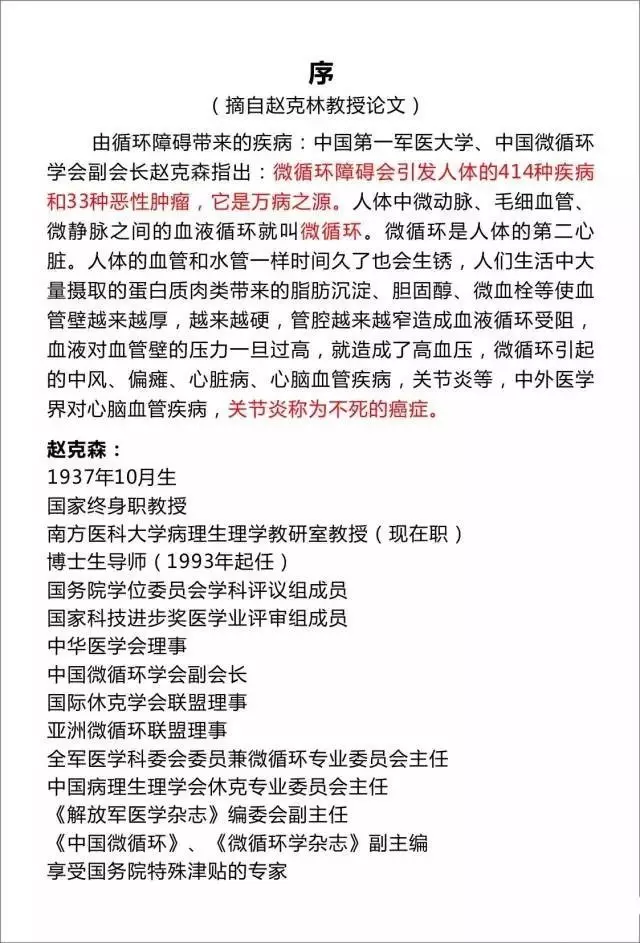 序
（摘自赵克林教授论文）

由循环障碍带来的疾病：中国第一军医大学、中国微循环学会副会长赵克森指出：微循环障碍会引发人体的414种疾病和33种恶性肿瘤，它是万病之源。人体中微动脉、毛细血管、微静脉之间的血液循环就叫微循环。微循环是人体的第二心脏。人体的血管和水管一样时间久了也会生锈，人们生活中大量摄取的蛋白质肉类带来的脂肪沉淀、胆固醇、微血栓等使血管壁越来越厚，越来越硬，管腔越来越窄造成血液循环受阻，血液对血管壁的压力一旦过高，就造成了高血压，微循环引起的中风、偏瘫、心脏病、心脑血管疾病，关节炎等，中外医学界对心脑血管疾病，关节炎称为不死的癌症。

赵克森：
1937年10月生
国家终身职教授
南方医科大学病理生理学教研室教授（现在职）
博士生导师（1993年起任）
国务院学位委员会学科评议组成员
国家科技进步奖医学业评审组成员
中华医学会理事
中国微循环学会副会长
国际休克学会联盟理事
亚洲微循环联盟理事
全军医学科委会委员兼微循环专业委员会主任
中国病理生理学会休克专业委员会主任
《解放军医学杂志》编委会副主任
《中国微循环》、《微循环学杂志》副主编
享受国务院特殊津贴的专家